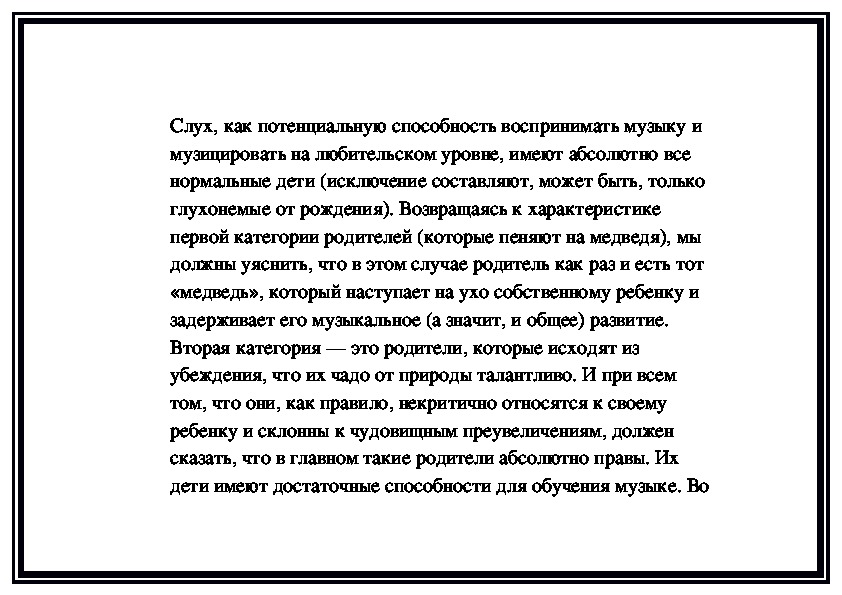 Слух, как потенциальную способность воспринимать музыку и музицировать на любительском уровне, имеют абсолютно все нормальные дети (исключение составляют, может быть, только глухонемые от рождения). Возвращаясь к характеристике первой категории родителей (которые пеняют на медведя), мы должны уяснить, что в этом случае родитель как раз и есть тот «медведь», который наступает на ухо собственному ребенку и задерживает его музыкальное (а значит, и общее) развитие. Вторая категория — это родители, которые исходят из убеждения, что их чадо от природы талантливо. И при всем том, что они, как правило, некритично относятся к своему ребенку и склонны к чудовищным преувеличениям, должен сказать, что в главном такие родители абсолютно правы. Их дети имеют достаточные способности для обучения музыке. Во